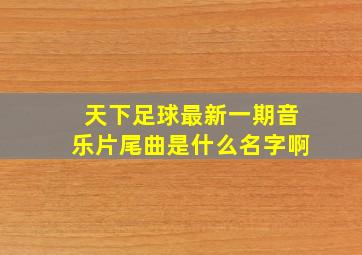 天下足球最新一期音乐片尾曲是什么名字啊